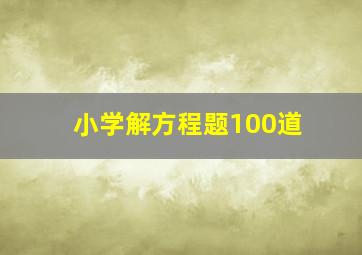 小学解方程题100道